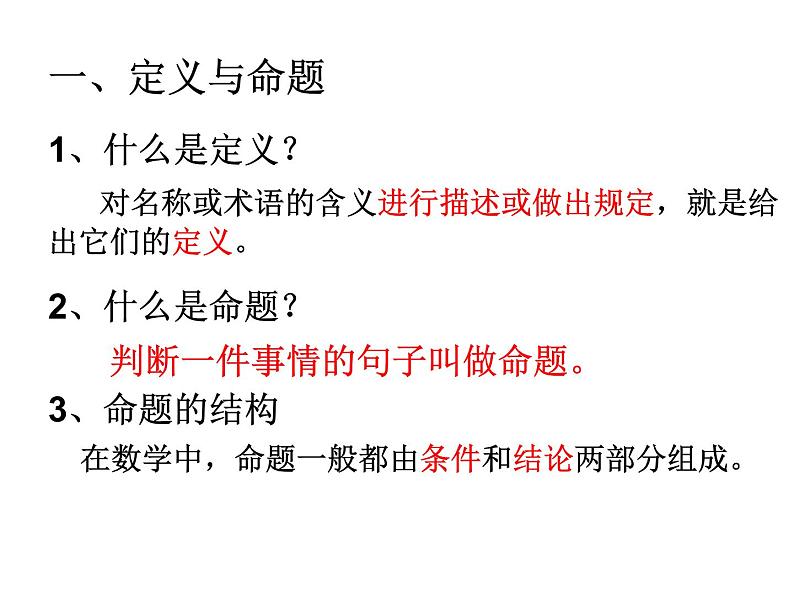 一、定义与命题

1、什么是定义?

对名称或术语的含义进行描述或做出规定，就是给出它们的定义。

2、什么是命题?

判断一件事情的句子叫做命题。

3、命题的结构

在数学中，命题一般都由条件和结论两部分组成。